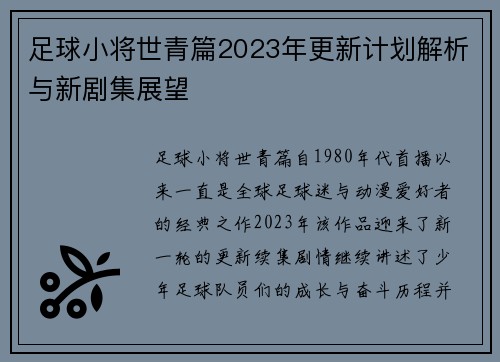 足球小将世青篇2023年更新计划解析与新剧集展望

足球小将世青篇自1980年代首播以来一直是全球足球迷与动漫爱好者的经典之作2023年该作品迎来了新一轮的更新续集剧情继续讲述了少年足球队员们的成长与奋斗历程并